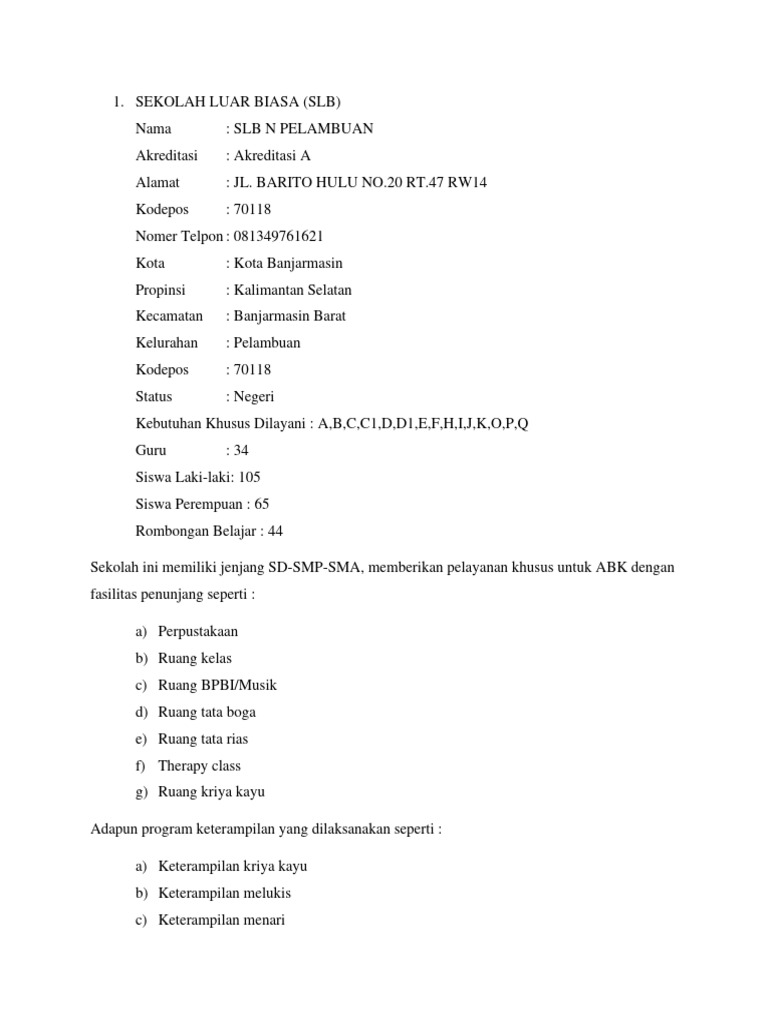 1. SEKOLAH LUAR BIASA (SLB)

Nama : SLB N PELAMBUAN

Akreditasi : Akreditasi A

Alamat : JL. BARITO HULU NO.20 RT.47 RW14

Kodepos : 70118

Nomer Telpon : 081349761621

Kota : Kota Banjarmasin

Propinsi : Kalimantan Selatan

Kecamatan : Banjarmasin Barat

Kelurahan : Pelambuan

Kodepos : 70118

Status : Negeri

Kebutuhan Khusus Dilayani : A,B,C,C1,D,D1,E,F,H,I,J,K,O,P,Q

Guru : 34

Siswa Laki-laki: 105

Siswa Perempuan : 65

Rombongan Belajar : 44

Sekolah ini memiliki jenjang SD-SMP-SMA, memberikan pelayanan khusus untuk ABK dengan fasilitas penunjang seperti :

a) Perpustakaan
b) Ruang kelas
c) Ruang BPBI/Musik
d) Ruang tata boga
e) Ruang tata rias
f) Therapy class
g) Ruang kriya kayu

Adapun program keterampilan yang dilaksanakan seperti :

a) Keterampilan kriya kayu
b) Keterampilan melukis
c) Keterampilan menari